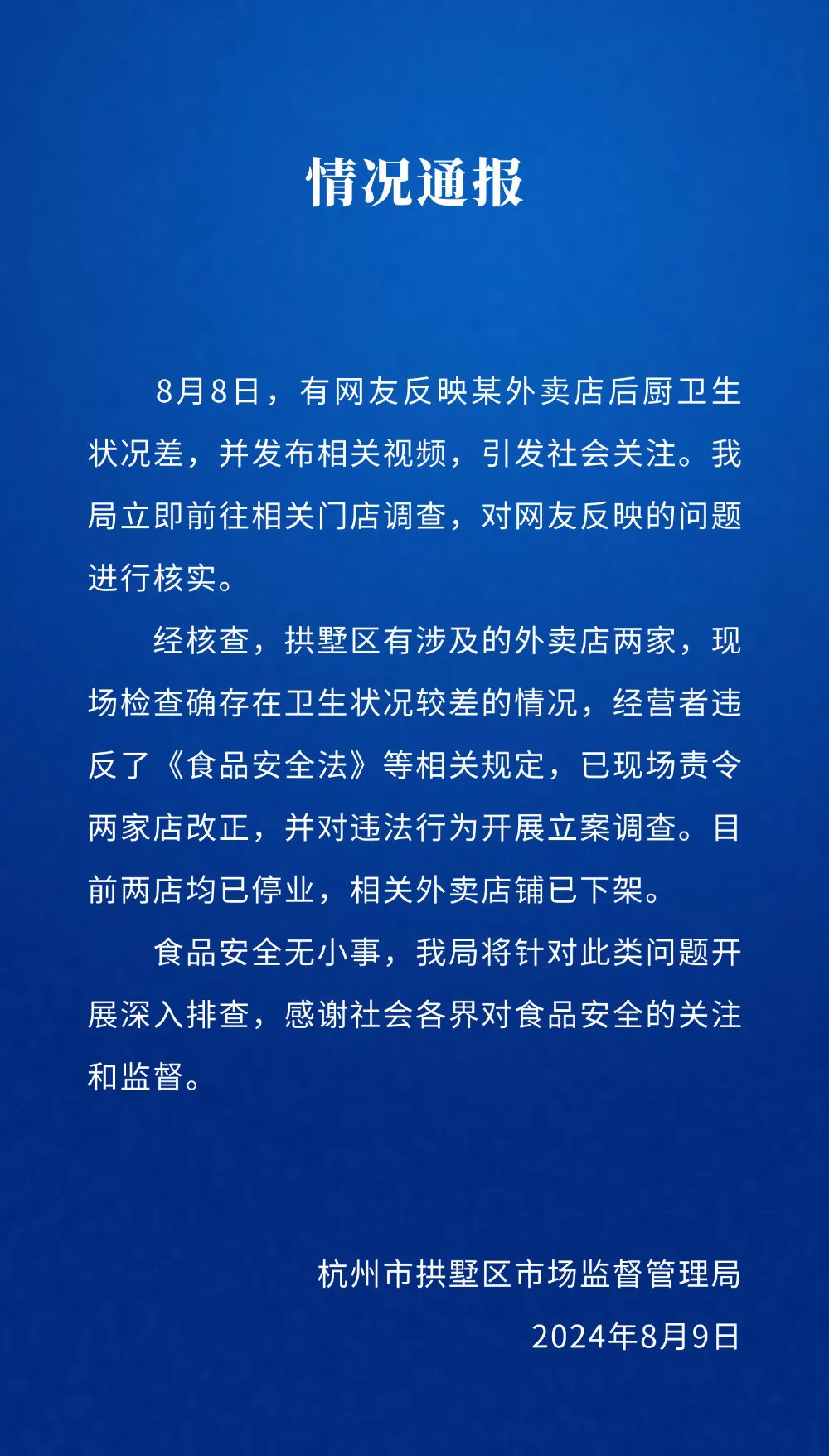 情况通报

8月8日，有网友反映某外卖店后厨卫生状况差，并发布相关视频，引发社会关注。我局立即前往相关门店调查，对网友反映的问题进行核实。

经核查，拱墅区有涉及的外卖店两家，现场检查确存在卫生状况较差的情况，经营者违反了《食品安全法》等相关规定，已现场责令两家店改正，并对违法行为开展立案调查。目前两店均已停业，相关外卖店铺已下架。

食品安全无小事，我局将针对此类问题开展深入排查，感谢社会各界对食品安全的关注和监督。

杭州市拱墅区市场监督管理局
2024年8月9日